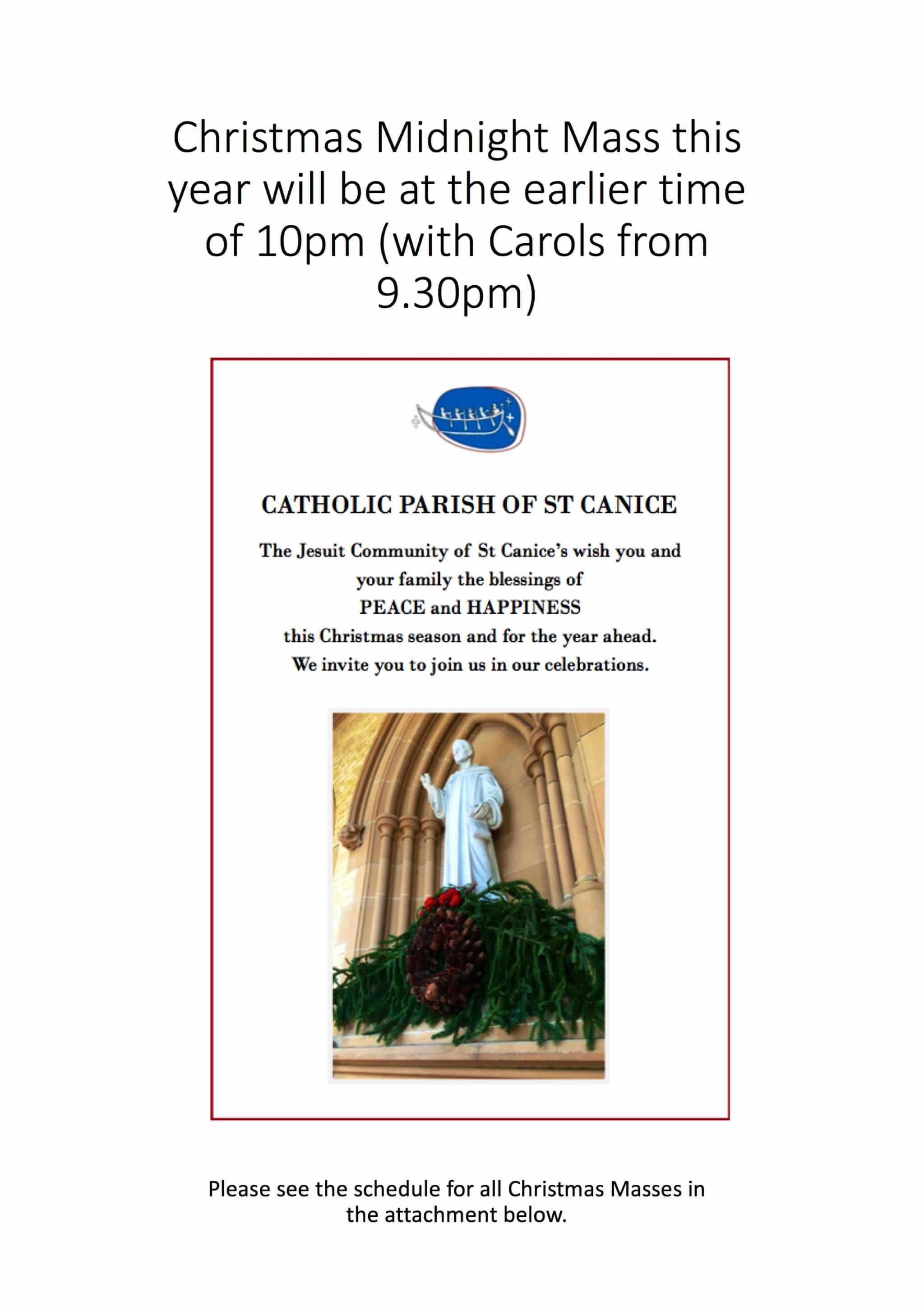 Christmas Midnight Mass this year will be at the earlier time of 10pm (with Carols from 9.30pm)

CATHOLIC PARISH OF ST CANICE

The Jesuit Community of St Canice's wish you and your family the blessings of
PEACE and HAPPINESS
this Christmas season and for the year ahead.
We invite you to join us in our celebrations.

Please see the schedule for all Christmas Masses in the attachment below.